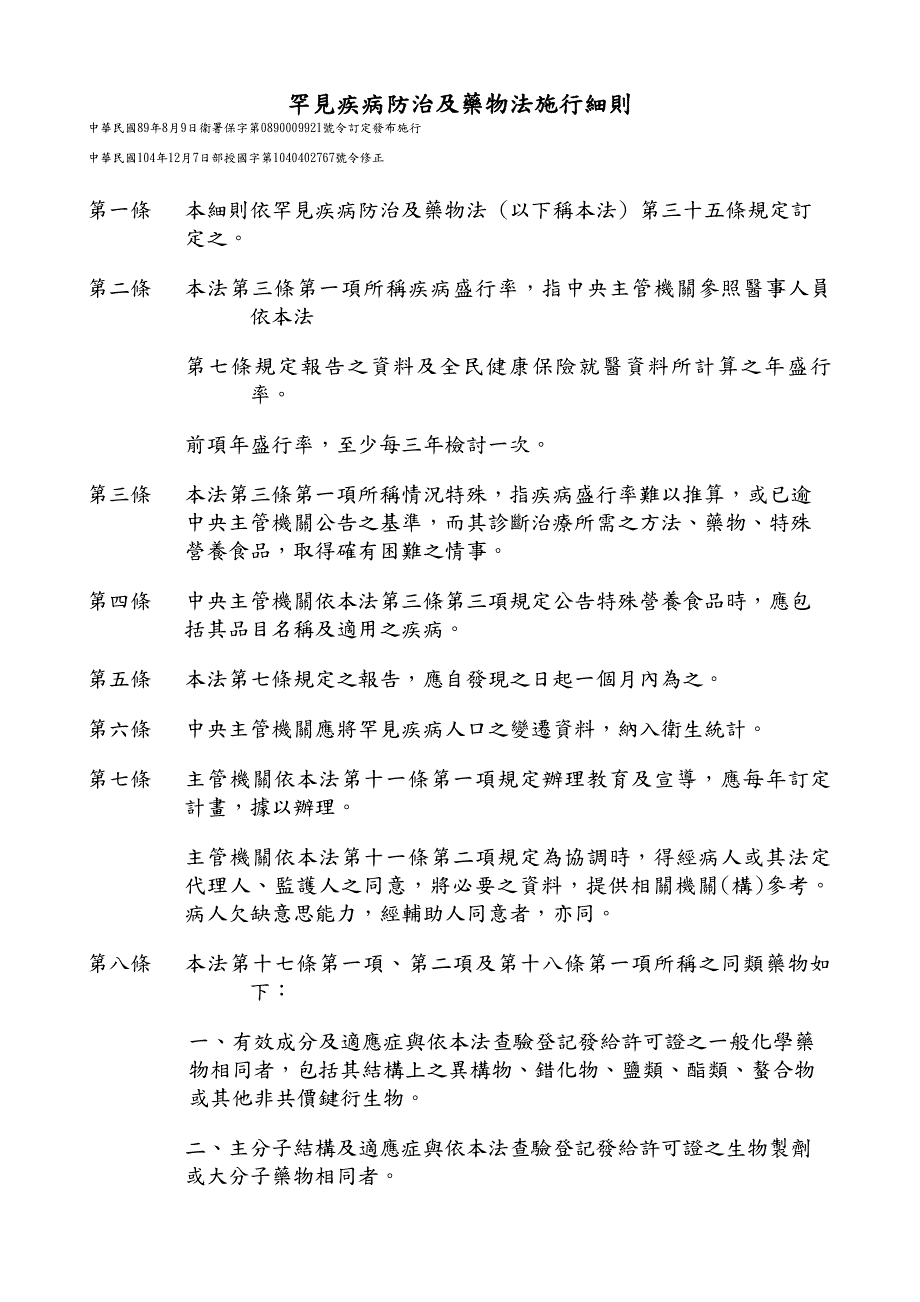 罕見疾病防治及藥物法施行細則

中華民國89年8月9日衛署保字第0890009921號令訂定發布施行

中華民國104年12月7日部授國字第1040402767號令修正

第一條　本細則依罕見疾病防治及藥物法（以下稱本法）第三十五條規定訂定之。

第二條　本法第三條第一項所稱疾病盛行率，指中央主管機關參照醫事人員依本法

第七條規定報告之資料及全民健康保險就醫資料所計算之年盛行率。

前項年盛行率，至少每三年檢討一次。

第三條　本法第三條第一項所稱情況特殊，指疾病盛行率難以推算，或已逾中央主管機關公告之基準，而其診斷治療所需之方法、藥物、特殊營養食品，取得確有困難之情事。

第四條　中央主管機關依本法第三條第三項規定公告特殊營養食品時，應包括其品目名稱及適用之疾病。

第五條　本法第七條規定之報告，應自發現之日起一個月內為之。

第六條　中央主管機關應將罕見疾病人口之變遷資料，納入衛生統計。

第七條　主管機關依本法第十一條第一項規定辦理教育及宣導，應每年訂定計畫，據以辦理。

主管機關依本法第十一條第二項規定為協調時，得經病人或其法定代理人、監護人之同意，將必要之資料，提供相關機關(構)參考。病人欠缺意思能力，經輔助人同意者，亦同。

第八條　本法第十七條第一項、第二項及第十八條第一項所稱之同類藥物如下：

一、有效成分及適應症與依本法查驗登記發給許可證之一般化學藥物相同者，包括其結構上之異構物、錯化物、鹽類、酯類、螯合物或其他非共價鍵衍生物。

二、主分子結構及適應症與依本法查驗登記發給許可證之生物製劑或大分子藥物相同者。